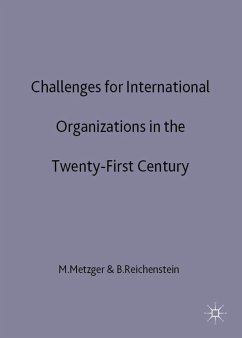 Challenges for International Organizations in the Twenty-First Century

M.Metzger & B.Reichenstein